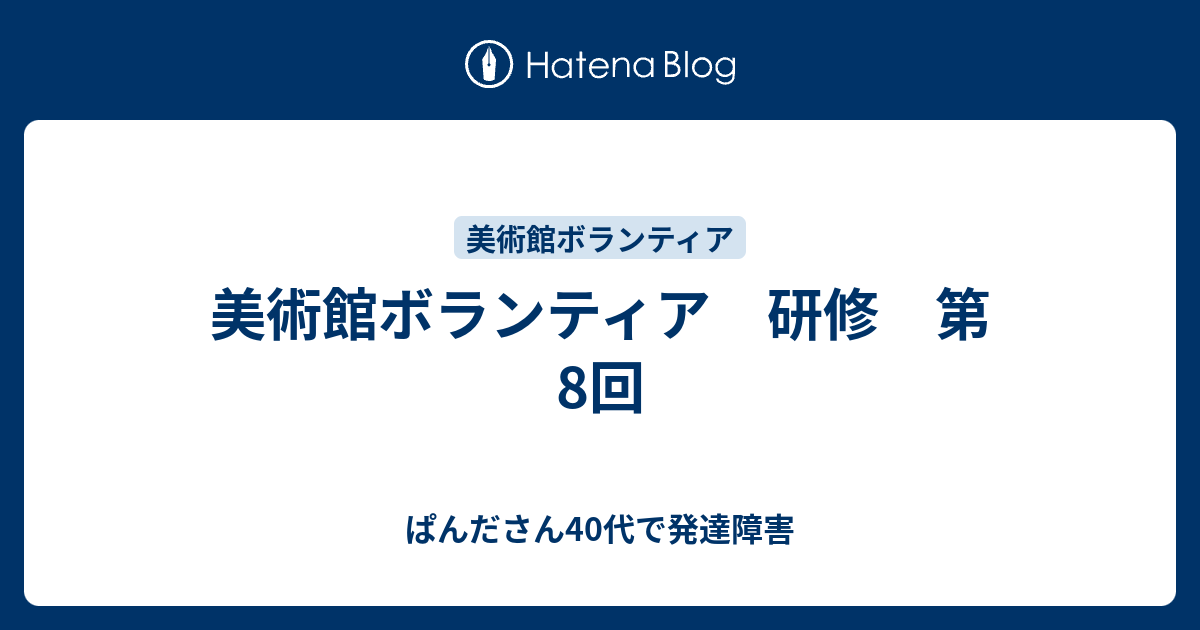 Hatena Blog

美術館ボランティア

美術館ボランティア　研修　第8回

ぱんださん40代で発達障害